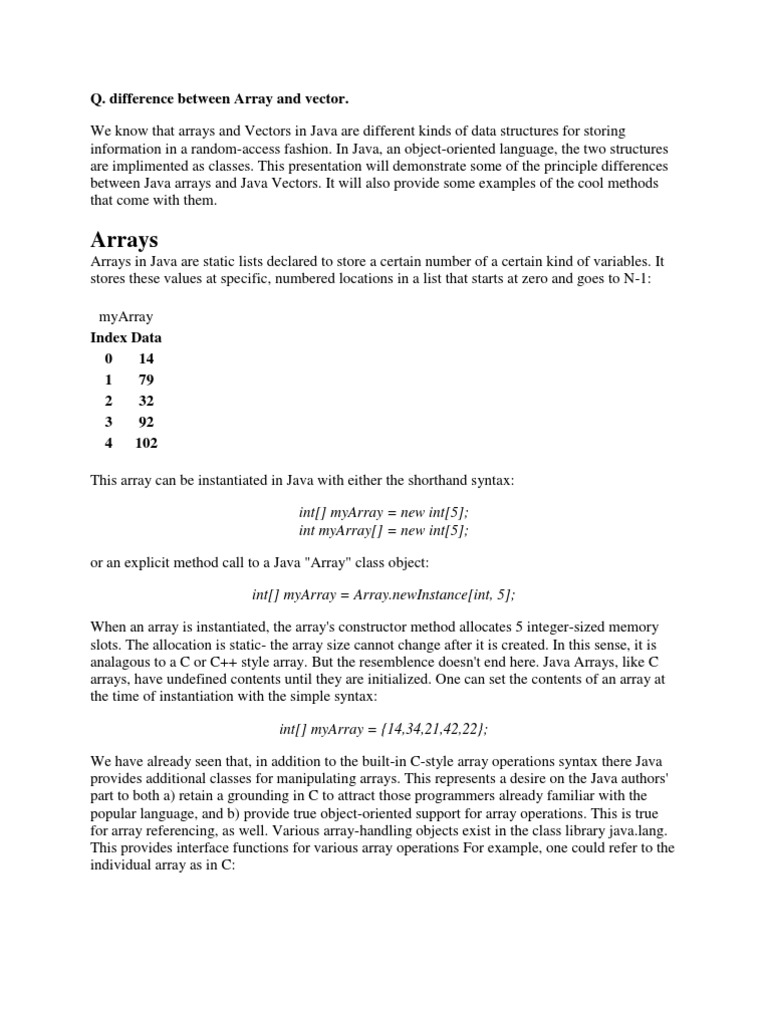 Q. difference between Array and vector.

We know that arrays and Vectors in Java are different kinds of data structures for storing information in a random-access fashion. In Java, an object-oriented language, the two structures are implimented as classes. This presentation will demonstrate some of the principle differences between Java arrays and Java Vectors. It will also provide some examples of the cool methods that come with them.

Arrays

Arrays in Java are static lists declared to store a certain number of a certain kind of variables. It stores these values at specific, numbered locations in a list that starts at zero and goes to N-1:

myArray

| Index | Data |
|---|---|
| 0 | 14 |
| 1 | 79 |
| 2 | 32 |
| 3 | 92 |
| 4 | 102 |

This array can be instantiated in Java with either the shorthand syntax:

int[] myArray = new int[5];
int myArray[] = new int[5];

or an explicit method call to a Java "Array" class object:

int[] myArray = Array.newInstance[int, 5];

When an array is instantiated, the array's constructor method allocates 5 integer-sized memory slots. The allocation is static- the array size cannot change after it is created. In this sense, it is analagous to a C or C++ style array. But the resemblence doesn't end here. Java Arrays, like C arrays, have undefined contents until they are initialized. One can set the contents of an array at the time of instantiation with the simple syntax:

int[] myArray = {14,34,21,42,22};

We have already seen that, in addition to the built-in C-style array operations syntax there Java provides additional classes for manipulating arrays. This represents a desire on the Java authors' part to both a) retain a grounding in C to attract those programmers already familiar with the popular language, and b) provide true object-oriented support for array operations. This is true for array referencing, as well. Various array-handling objects exist in the class library java.lang. This provides interface functions for various array operations For example, one could refer to the individual array as in C: